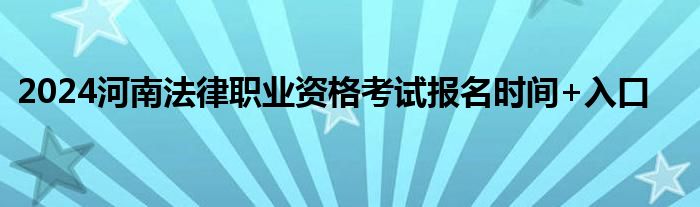 2024河南法律职业资格考试报名时间+入口